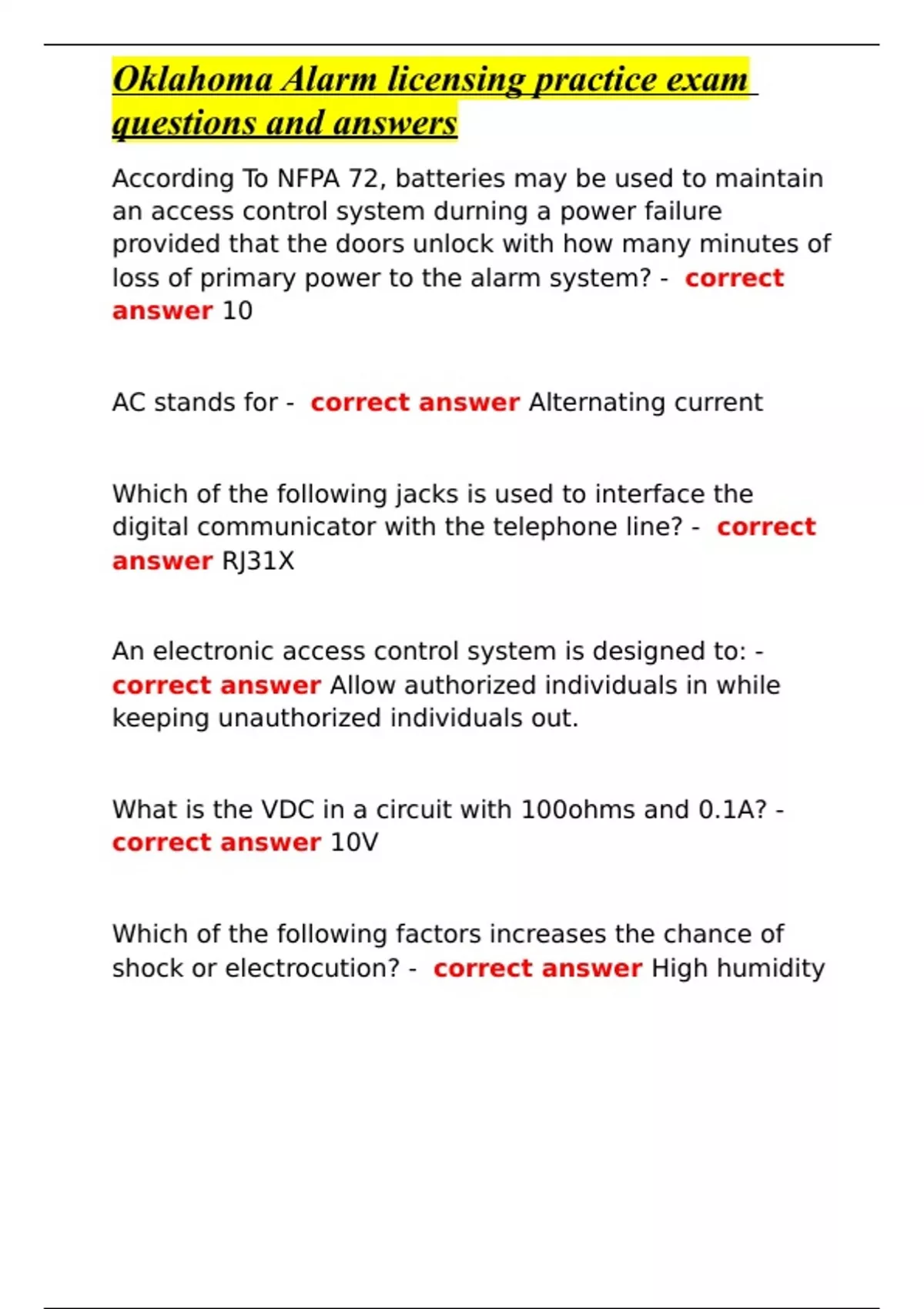 Oklahoma Alarm licensing practice exam questions and answers

According To NFPA 72, batteries may be used to maintain an access control system durning a power failure provided that the doors unlock with how many minutes of loss of primary power to the alarm system? - correct answer 10

AC stands for - correct answer Alternating current

Which of the following jacks is used to interface the digital communicator with the telephone line? - correct answer RJ31X

An electronic access control system is designed to: - correct answer Allow authorized individuals in while keeping unauthorized individuals out.

What is the VDC in a circuit with 100ohms and 0.1A? - correct answer 10V

Which of the following factors increases the chance of shock or electrocution? - correct answer High humidity